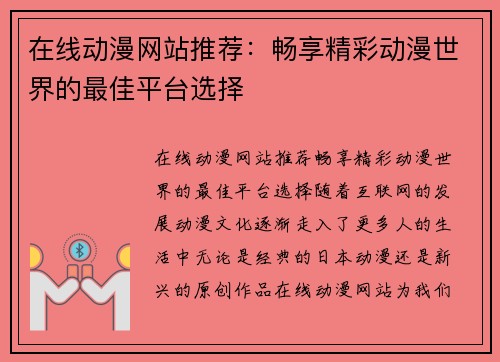 在线动漫网站推荐：畅享精彩动漫世界的最佳平台选择

在线动漫网站推荐畅享精彩动漫世界的最佳平台选择随着互联网的发展动漫文化逐渐走入了更多人的生活中无论是经典的日本动漫还是新兴的原创作品在线动漫网站为我们